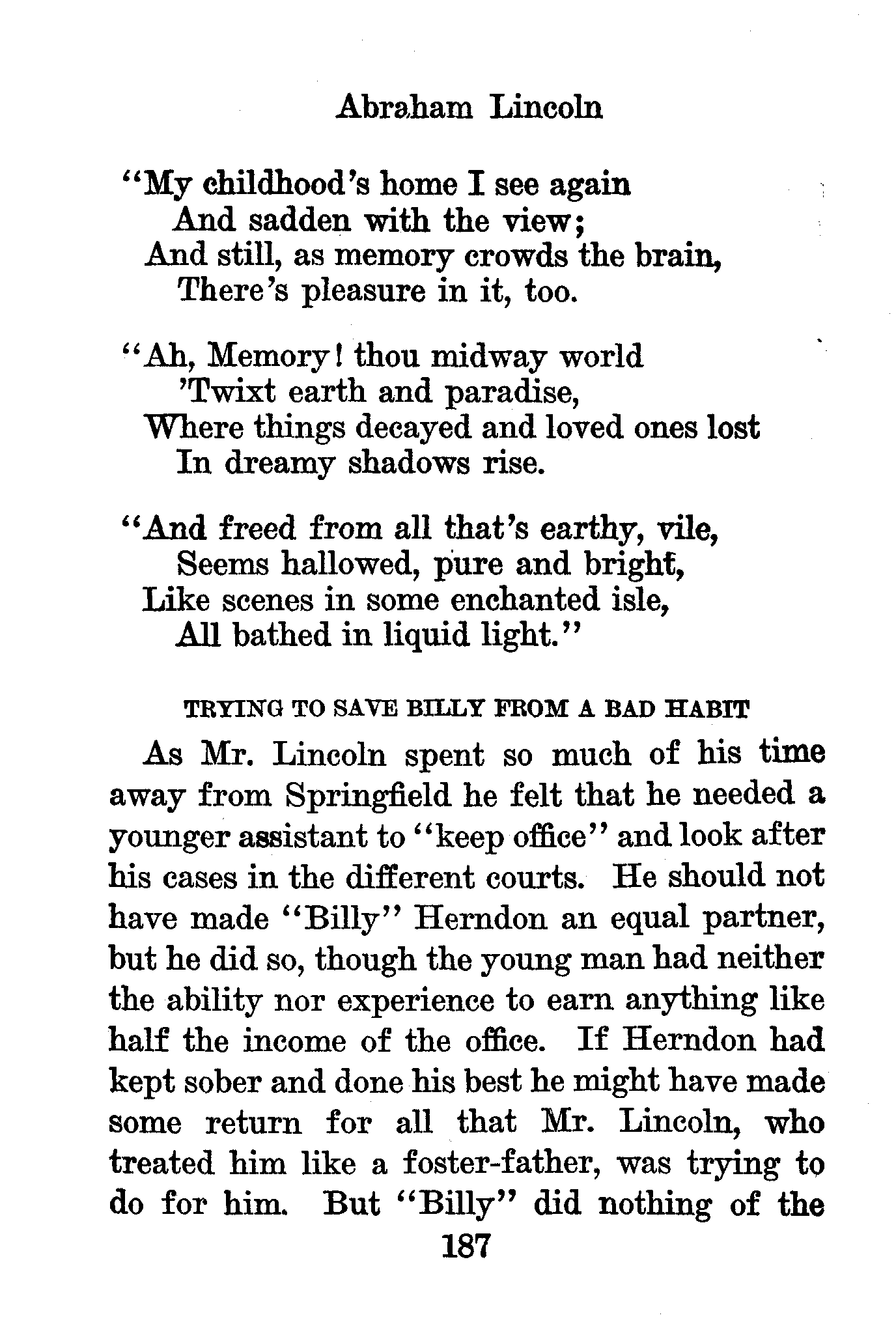 Abraham Lincoln

"My childhood's home I see again
And sadden with the view;
And still, as memory crowds the brain,
There's pleasure in it, too.

"Ah, Memory! thou midway world
'Twixt earth and paradise,
Where things decayed and loved ones lost
In dreamy shadows rise.

"And freed from all that's earthy, vile,
Seems hallowed, pure and bright,
Like scenes in some enchanted isle,
All bathed in liquid light."

TRYING TO SAVE BILLY FROM A BAD HABIT

As Mr. Lincoln spent so much of his time away from Springfield he felt that he needed a younger assistant to "keep office" and look after his cases in the different courts. He should not have made "Billy" Herndon an equal partner, but he did so, though the young man had neither the ability nor experience to earn anything like half the income of the office. If Herndon had kept sober and done his best he might have made some return for all that Mr. Lincoln, who treated him like a foster-father, was trying to do for him. But "Billy" did nothing of the

187